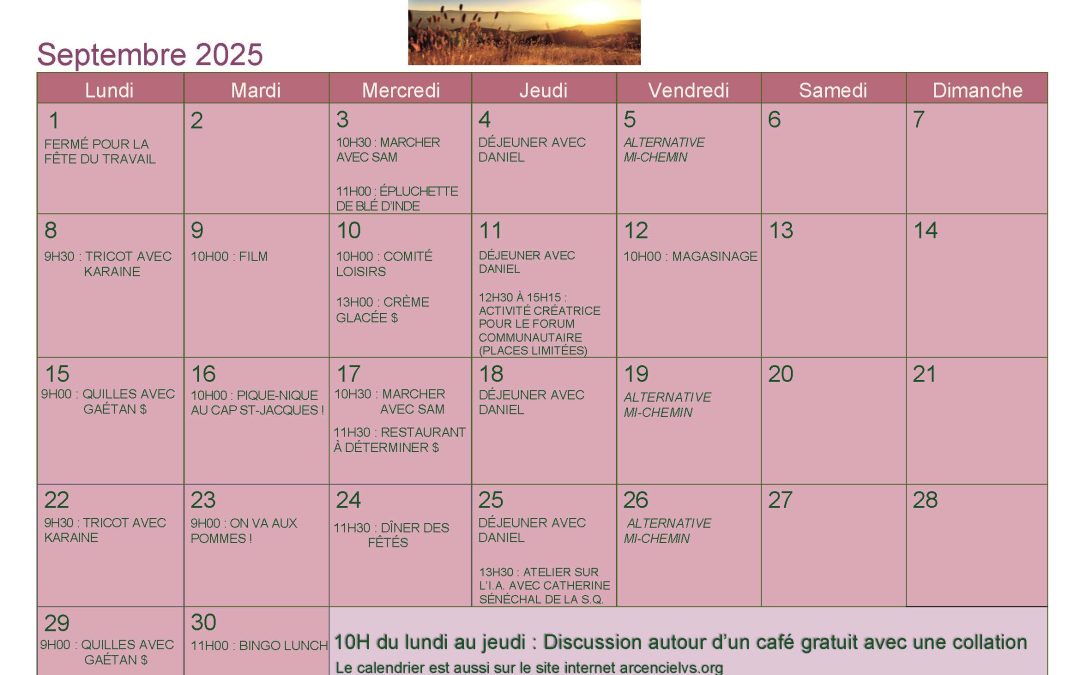 Septembre 2025

| Lundi | Mardi | Mercredi | Jeudi | Vendredi | Samedi | Dimanche |
|---|---|---|---|---|---|---|
| 1 FERMÉ POUR LA FÊTE DU TRAVAIL | 2 | 3 10H30 : MARCHER AVEC SAM 11H00 : ÉPLUCHETTE DE BLÉ D'INDE | 4 DÉJEUNER AVEC DANIEL | 5 ALTERNATIVE MI-CHEMIN | 6 | 7 |
| 8 9H30 : TRICOT AVEC KARAINE | 9 10H00 : FILM | 10 10H00 : COMITÉ LOISIRS 13H00 : CRÈME GLACÉE $ | 11 DÉJEUNER AVEC DANIEL 12H30 À 15H15 : ACTIVITÉ CRÉATRICE POUR LE FORUM COMMUNAUTAIRE (PLACES LIMITÉES) | 12 10H00 : MAGASINAGE | 13 | 14 |
| 15 9H00 : QUILLES AVEC GAÉTAN $ | 16 10H00 : PIQUE-NIQUE AU CAP ST-JACQUES ! | 17 10H30 : MARCHER AVEC SAM 11H30 : RESTAURANT À DÉTERMINER $ | 18 DÉJEUNER AVEC DANIEL | 19 ALTERNATIVE MI-CHEMIN | 20 | 21 |
| 22 9H30 : TRICOT AVEC KARAINE | 23 9H00 : ON VA AUX POMMES ! | 24 11H30 : DÎNER DES FÊTÉS | 25 DÉJEUNER AVEC DANIEL 13H30 : ATELIER SUR L'I.A. AVEC CATHERINE SÉNÉCHAL DE LA S.Q. | 26 ALTERNATIVE MI-CHEMIN | 27 | 28 |
| 29 9H00 : QUILLES AVEC GAÉTAN $ | 30 11H00 : BINGO LUNCH | 10H du lundi au jeudi : Discussion autour d'un café gratuit avec une collation Le calendrier est aussi sur le site internet arcencielvs.org | | | | |